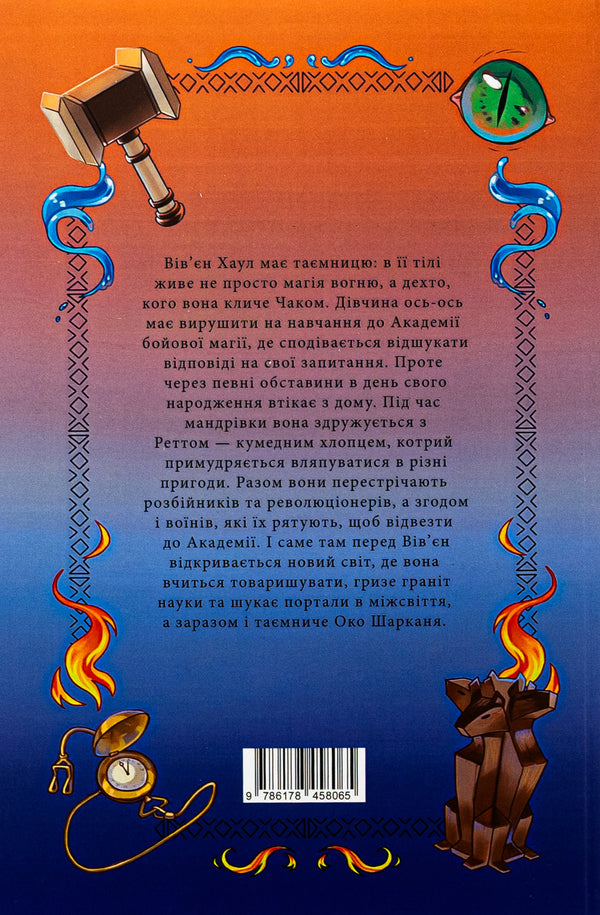 Вів'єн Хаул має таємницю: в її тілі живе не просто магія вогню, а дехто, кого вона кличе Чаком. Дівчина ось-ось має вирушити на навчання до Академії бойової магії, де сподівається відшукати відповіді на свої запитання. Проте через певні обставини в день свого народження втікає з дому. Під час мандрівки вона здружується з Реттом — кумедним хлопцем, котрий примудряється вляпуватися в різні пригоди. Разом вони перестрічають розбійників та революціонерів, а згодом і воїнів, які їх рятують, щоб відвезти до Академії. І саме там перед Вів'єн відкривається новий світ, де вона вчиться товаришувати, гризе граніт науки та шукає портали в міжсвіття, а заразом і таємниче Око Шарканя.

9 786178 458065